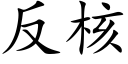 反核